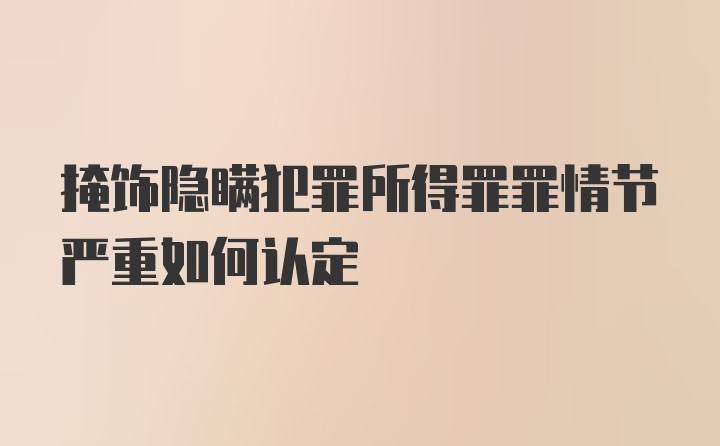 掩饰隐瞒犯罪所得罪罪情节严重如何认定